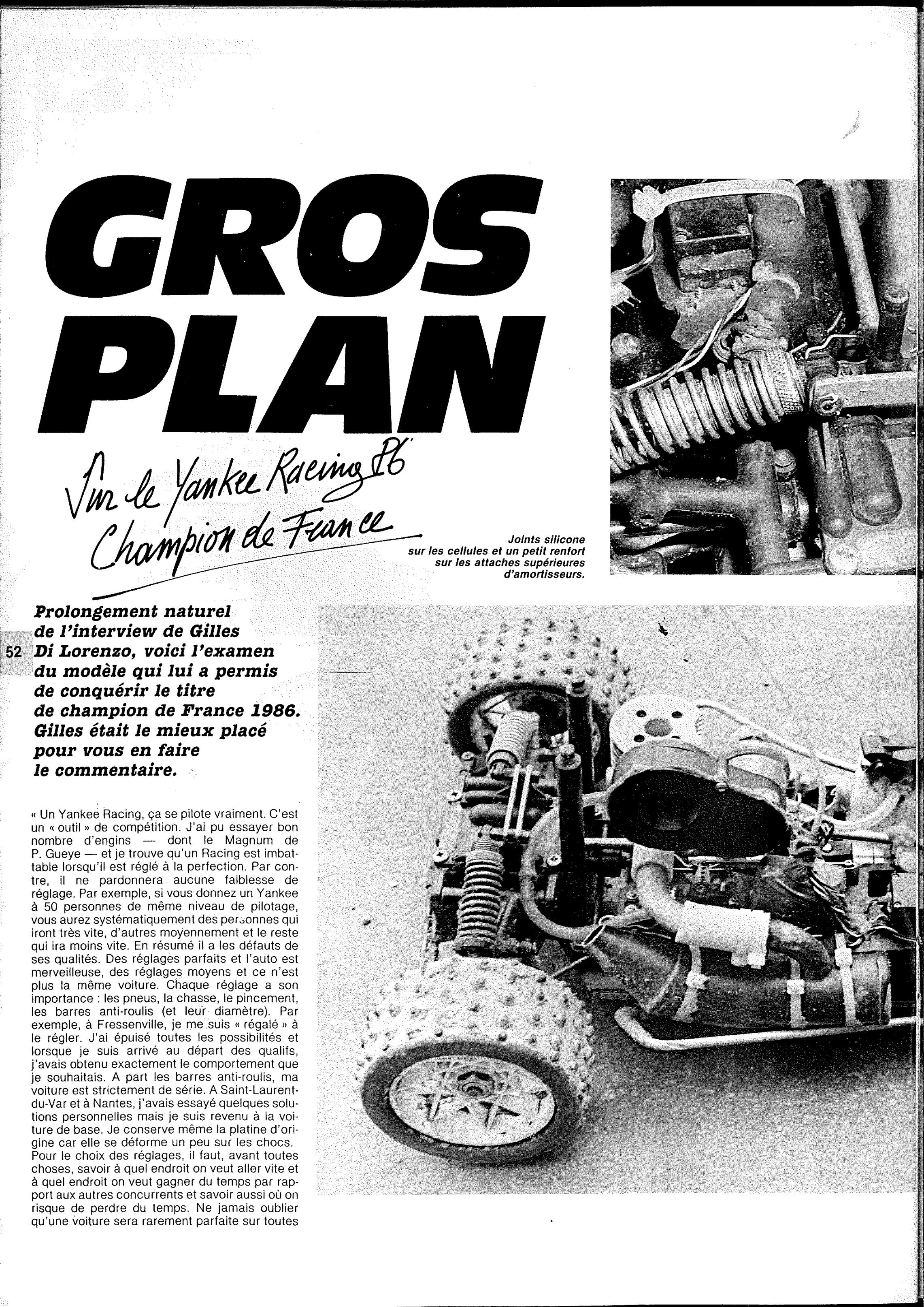 GROS PLAN

Sur le Yankee Racing 86
Champion de France

Joints silicone sur les cellules et un petit renfort sur les attaches supérieures d'amortisseurs.

52

Prolongement naturel de l'interview de Gilles Di Lorenzo, voici l'examen du modèle qui lui a permis de conquérir le titre de champion de France 1986. Gilles était le mieux placé pour vous en faire le commentaire.

« Un Yankee Racing, ça se pilote vraiment. C'est un « outil » de compétition. J'ai pu essayer bon nombre d'engins — dont le Magnum de P. Gueye — et je trouve qu'un Racing est imbattable lorsqu'il est réglé à la perfection. Par contre, il ne pardonnera aucune faiblesse de réglage. Par exemple, si vous donnez un Yankee à 50 personnes de même niveau de pilotage, vous aurez systématiquement des personnes qui iront très vite, d'autres moyennement et le reste qui ira moins vite. En résumé il a les défauts de ses qualités. Des réglages parfaits et l'auto est merveilleuse, des réglages moyens et ce n'est plus la même voiture. Chaque réglage a son importance : les pneus, la chasse, le pincement, les barres anti-roulis (et leur diamètre). Par exemple, à Fressenville, je me suis « régalé » à le régler. J'ai épuisé toutes les possibilités et lorsque je suis arrivé au départ des qualifs, j'avais obtenu exactement le comportement que je souhaitais. A part les barres anti-roulis, ma voiture est strictement de série. A Saint-Laurent-du-Var et à Nantes, j'avais essayé quelques solutions personnelles mais je suis revenu à la voiture de base. Je conserve même la platine d'origine car elle se déforme un peu sur les chocs.
Pour le choix des réglages, il faut, avant toutes choses, savoir à quel endroit on veut aller vite et à quel endroit on veut gagner du temps par rapport aux autres concurrents et savoir aussi où on risque de perdre du temps. Ne jamais oublier qu'une voiture sera rarement parfaite sur toutes